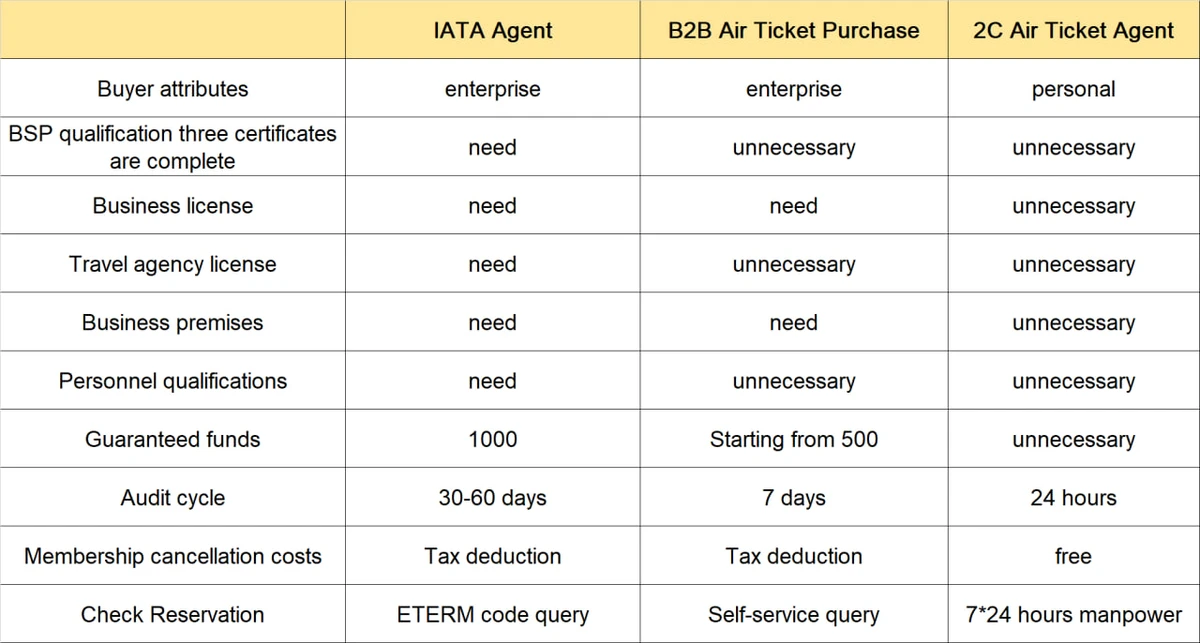 | | IATA Agent | B2B Air Ticket Purchase | 2C Air Ticket Agent |
|---|---|---|---|
| Buyer attributes | enterprise | enterprise | personal |
| BSP qualification three certificates are complete | need | unnecessary | unnecessary |
| Business license | need | need | unnecessary |
| Travel agency license | need | unnecessary | unnecessary |
| Business premises | need | need | unnecessary |
| Personnel qualifications | need | unnecessary | unnecessary |
| Guaranteed funds | 1000 | Starting from 500 | unnecessary |
| Audit cycle | 30-60 days | 7 days | 24 hours |
| Membership cancellation costs | Tax deduction | Tax deduction | free |
| Check Reservation | ETERM code query | Self-service query | 7*24 hours manpower |